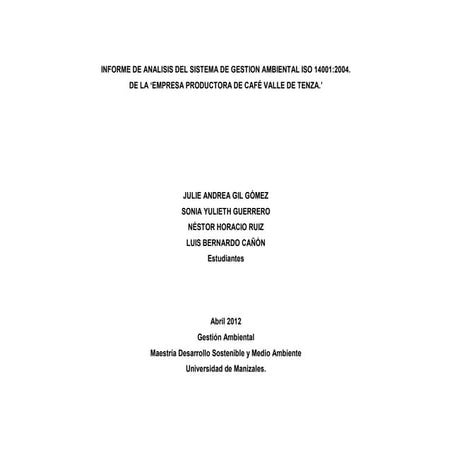 INFORME DE ANALISIS DEL SISTEMA DE GESTION AMBIENTAL ISO 14001:2004.
DE LA 'EMPRESA PRODUCTORA DE CAFÉ VALLE DE TENZA.'

JULIE ANDREA GIL GÓMEZ
SONIA YULIETH GUERRERO
NÉSTOR HORACIO RUIZ
LUIS BERNARDO CAÑÓN
Estudiantes

Abril 2012
Gestión Ambiental
Maestría Desarrollo Sostenible y Medio Ambiente
Universidad de Manizales.